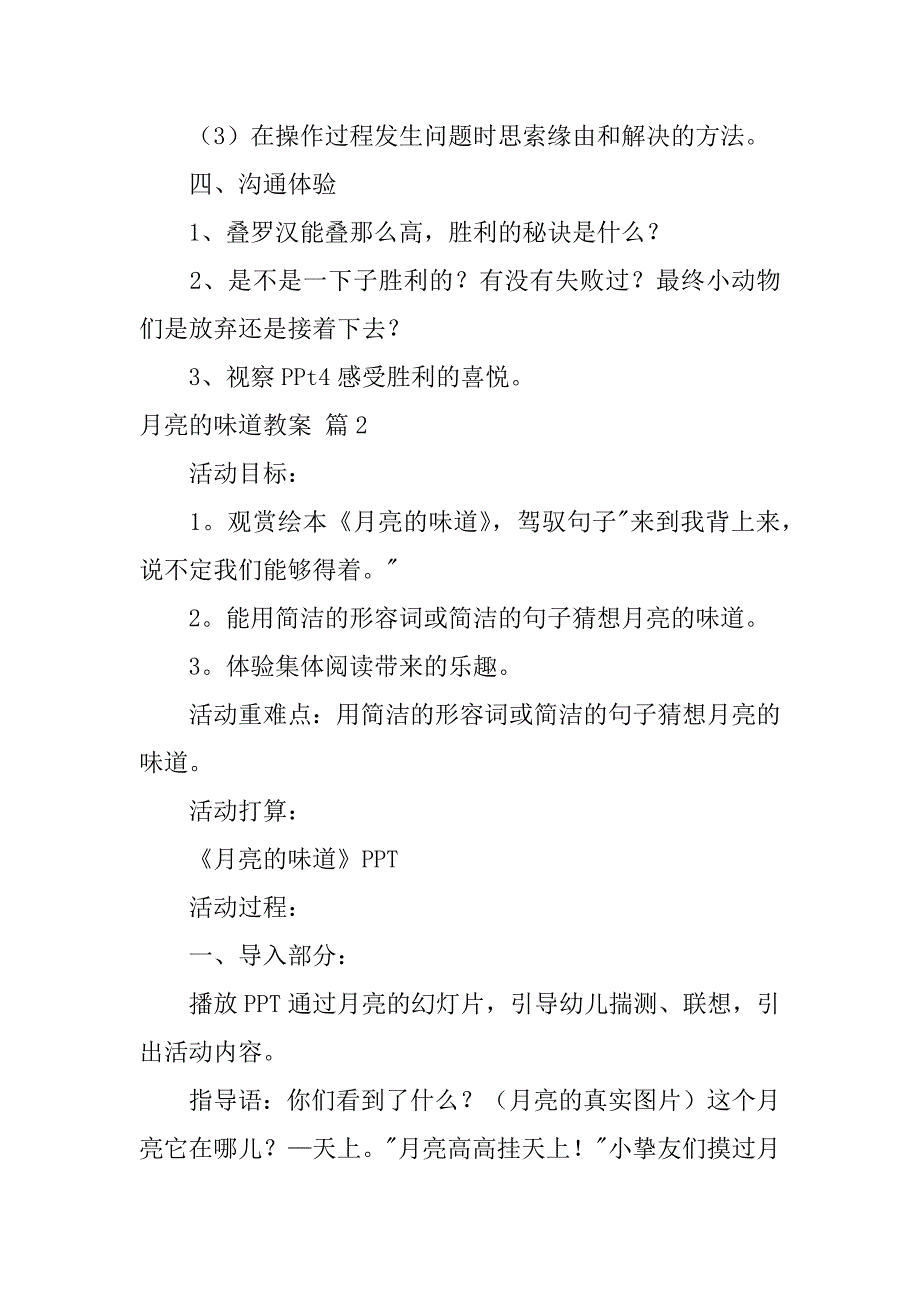 （3）在操作过程发生问题时思索缘由和解决的方法。

四、沟通体验

1、叠罗汉能叠那么高，胜利的秘诀是什么？

2、是不是一下子胜利的？有没有失败过？最终小动物们是放弃还是接着下去？

3、视察PPt4感受胜利的喜悦。

月亮的味道教案 篇2

活动目标：

1。观赏绘本《月亮的味道》，驾驭句子"来到我背上来，说不定我们能够得着。"

2。能用简洁的形容词或简洁的句子猜想月亮的味道。

3。体验集体阅读带来的乐趣。

活动重难点：用简洁的形容词或简洁的句子猜想月亮的味道。

活动打算：

《月亮的味道》PPT

活动过程：

一、导入部分：

播放PPT通过月亮的幻灯片，引导幼儿揣测、联想，引出活动内容。

指导语：你们看到了什么？（月亮的真实图片）这个月亮它在哪儿？—天上。"月亮高高挂天上！"小挚友们摸过月